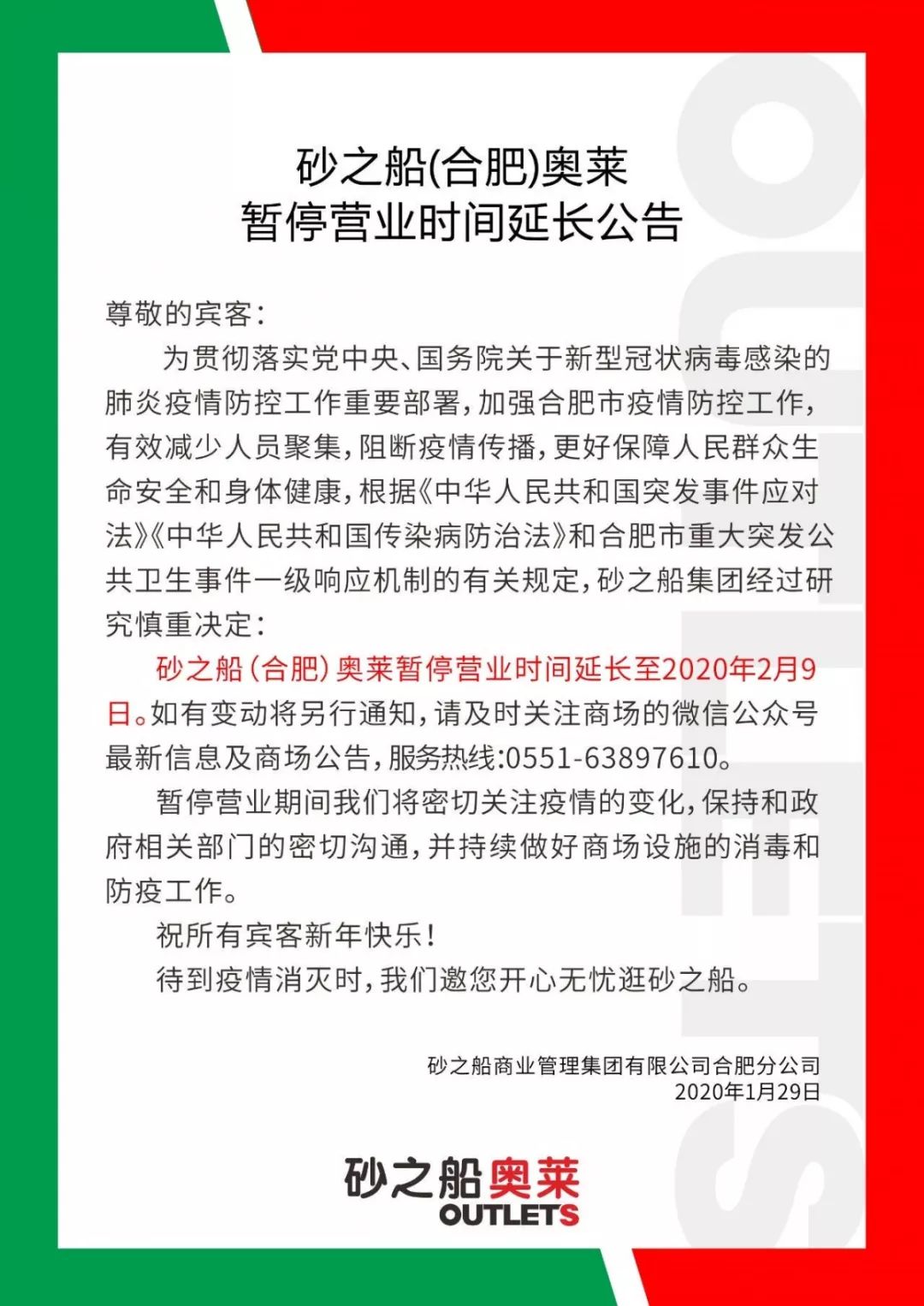 砂之船(合肥)奥莱
暂停营业时间延长公告

尊敬的宾客：

为贯彻落实党中央、国务院关于新型冠状病毒感染的肺炎疫情防控工作重要部署，加强合肥市疫情防控工作，有效减少人员聚集，阻断疫情传播，更好保障人民群众生命安全和身体健康，根据《中华人民共和国突发事件应对法》《中华人民共和国传染病防治法》和合肥市重大突发公共卫生事件一级响应机制的有关规定，砂之船集团经过研究慎重决定：

砂之船(合肥)奥莱暂停营业时间延长至2020年2月9日。如有变动将另行通知，请及时关注商场的微信公众号最新信息及商场公告，服务热线：0551-63897610。

暂停营业期间我们将密切关注疫情的变化，保持和政府相关部门的密切沟通，并持续做好商场设施的消毒和防疫工作。

祝所有宾客新年快乐！

待到疫情消灭时，我们邀您开心无忧逛砂之船。

砂之船商业管理集团有限公司合肥分公司
2020年1月29日

砂之船奥莱
OUTLETS

OUTLETS